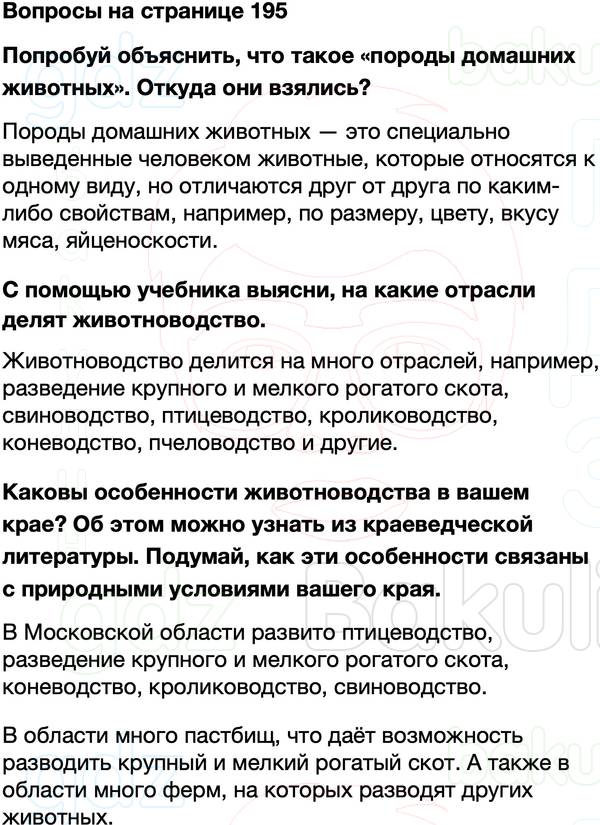 Вопросы на странице 195

Попробуй объяснить, что такое «породы домашних животных». Откуда они взялись?

Породы домашних животных — это специально выведенные человеком животные, которые относятся к одному виду, но отличаются друг от друга по каким-либо свойствам, например, по размеру, цвету, вкусу мяса, яйценоскости.

С помощью учебника выясни, на какие отрасли делят животноводство.

Животноводство делится на много отраслей, например, разведение крупного и мелкого рогатого скота, свиноводство, птицеводство, кролиководство, коневодство, пчеловодство и другие.

Каковы особенности животноводства в вашем крае? Об этом можно узнать из краеведческой литературы. Подумай, как эти особенности связаны с природными условиями вашего края.

В Московской области развито птицеводство, разведение крупного и мелкого рогатого скота, коневодство, кролиководство, свиноводство.

В области много пастбищ, что даёт возможность разводить крупный и мелкий рогатый скот. А также в области много ферм, на которых разводят других животных.